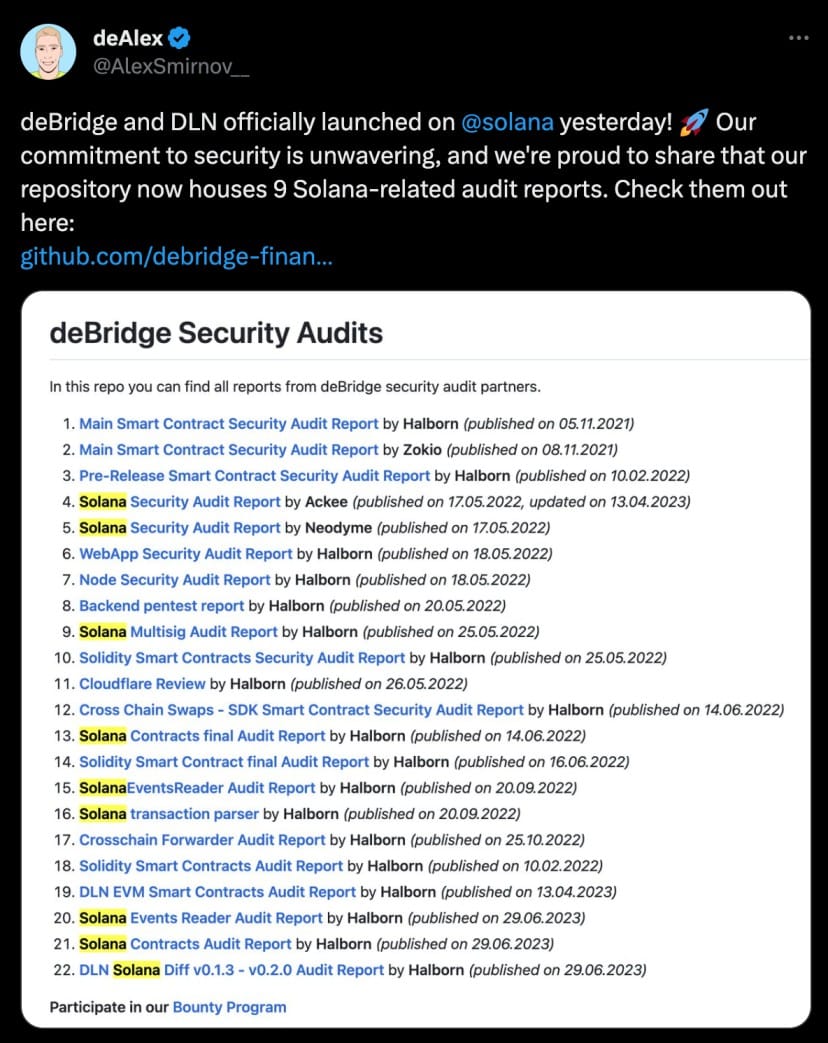 deAlex
@AlexSmirnov__

deBridge and DLN officially launched on @solana yesterday! 🚀 Our commitment to security is unwavering, and we're proud to share that our repository now houses 9 Solana-related audit reports. Check them out here:
github.com/debridge-finan...

deBridge Security Audits

In this repo you can find all reports from deBridge security audit partners.

1. Main Smart Contract Security Audit Report by Halborn (published on 05.11.2021)
2. Main Smart Contract Security Audit Report by Zokio (published on 08.11.2021)
3. Pre-Release Smart Contract Security Audit Report by Halborn (published on 10.02.2022)
4. Solana Security Audit Report by Ackee (published on 17.05.2022, updated on 13.04.2023)
5. Solana Security Audit Report by Neodyme (published on 17.05.2022)
6. WebApp Security Audit Report by Halborn (published on 18.05.2022)
7. Node Security Audit Report by Halborn (published on 18.05.2022)
8. Backend pentest report by Halborn (published on 20.05.2022)
9. Solana Multisig Audit Report by Halborn (published on 25.05.2022)
10. Solidity Smart Contracts Security Audit Report by Halborn (published on 25.05.2022)
11. Cloudflare Review by Halborn (published on 26.05.2022)
12. Cross Chain Swaps - SDK Smart Contract Security Audit Report by Halborn (published on 14.06.2022)
13. Solana Contracts final Audit Report by Halborn (published on 14.06.2022)
14. Solidity Smart Contract final Audit Report by Halborn (published on 16.06.2022)
15. SolanaEventsReader Audit Report by Halborn (published on 20.09.2022)
16. Solana transaction parser by Halborn (published on 20.09.2022)
17. Crosschain Forwarder Audit Report by Halborn (published on 25.10.2022)
18. Solidity Smart Contracts Audit Report by Halborn (published on 10.02.2022)
19. DLN EVM Smart Contracts Audit Report by Halborn (published on 13.04.2023)
20. Solana Events Reader Audit Report by Halborn (published on 29.06.2023)
21. Solana Contracts Audit Report by Halborn (published on 29.06.2023)
22. DLN Solana Diff v0.1.3 - v0.2.0 Audit Report by Halborn (published on 29.06.2023)

Participate in our Bounty Program